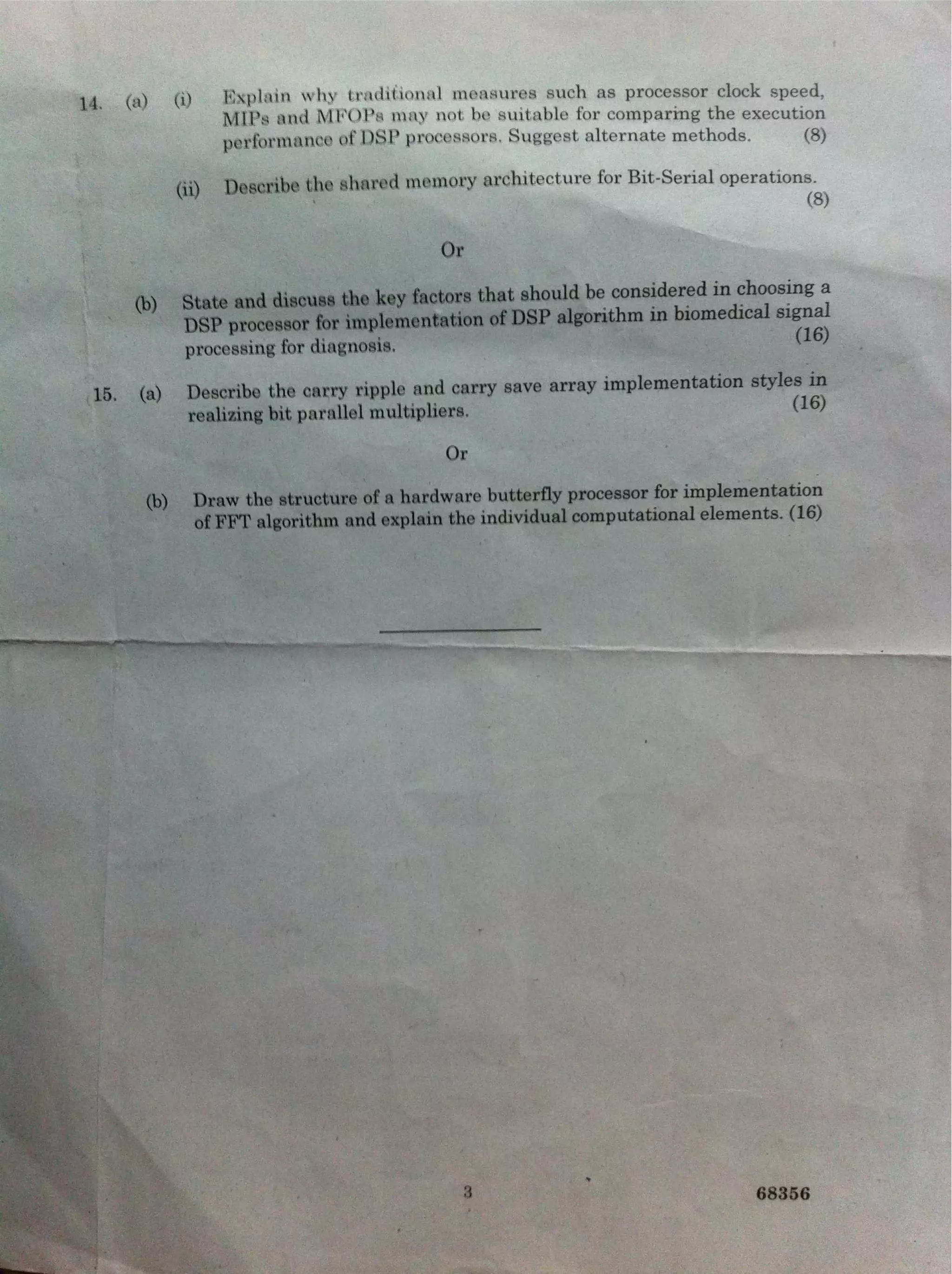 14. (a) (i) Explain why traditional measures such as processor clock speed, MIPs and MFOPs may not be suitable for comparing the execution performance of DSP processors. Suggest alternate methods. (8)

(ii) Describe the shared memory architecture for Bit-Serial operations. (8)

Or

(b) State and discuss the key factors that should be considered in choosing a DSP processor for implementation of DSP algorithm in biomedical signal processing for diagnosis. (16)

15. (a) Describe the carry ripple and carry save array implementation styles in realizing bit parallel multipliers. (16)

Or

(b) Draw the structure of a hardware butterfly processor for implementation of FFT algorithm and explain the individual computational elements. (16)

3

68356